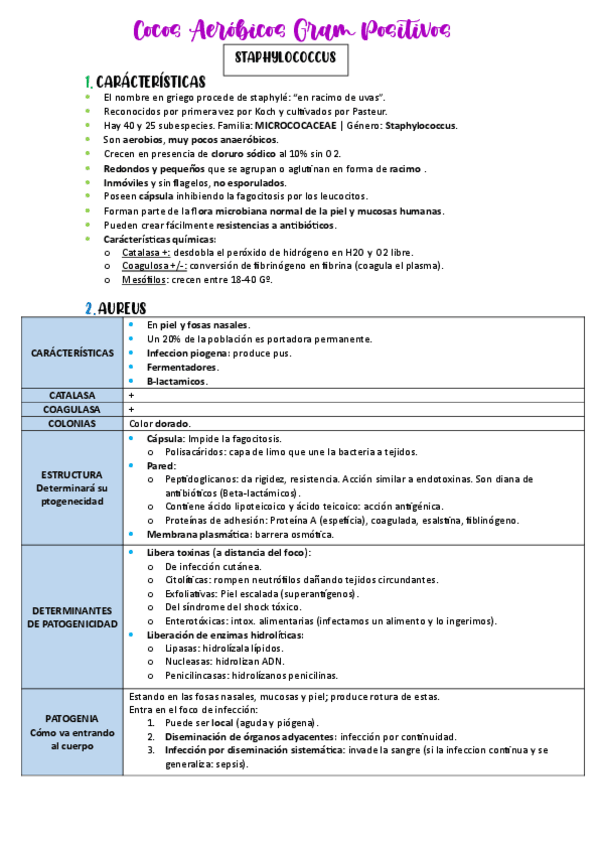 Cocos Aeróbicos Gram Positivos

STAPHYLOCOCCUS

1. CARÁCTERÍSTICAS

- El nombre en griego procede de staphylé: "en racimo de uvas".
- Reconocidos por primera vez por Koch y cultivados por Pasteur.
- Hay 40 y 25 subespecies. Familia: MICROCOCACEAE | Género: Staphylococcus.
- Son aerobios, muy pocos anaeróbicos.
- Crecen en presencia de cloruro sódico al 10% sin O2.
- Redondos y pequeños que se agrupan o aglutinan en forma de racimo .
- Inmóviles y sin flagelos, no esporulados.
- Poseen cápsula inhibiendo la fagocitosis por los leucocitos.
- Forman parte de la flora microbiana normal de la piel y mucosas humanas.
- Pueden crear fácilmente resistencias a antibióticos.
- Carácterísticas químicas:
  o Catalasa +: desdobla el peróxido de hidrógeno en H2O y O2 libre.
  o Coagulosa +/-: conversión de fibrinógeno en fibrina (coagula el plasma).
  o Mesófilos: crecen entre 18-40 Gº.

2. AUREUS

| | |
|---|---|
| CARÁCTERÍSTICAS | • En piel y fosas nasales. • Un 20% de la población es portadora permanente. • Infeccion piogena: produce pus. • Fermentadores. • B-lactamicos. |
| CATALASA | + |
| COAGULASA | + |
| COLONIAS | Color dorado. |
| ESTRUCTURA Determinará su ptogenecidad | • Cápsula: Impide la fagocitosis. o Polisacáridos: capa de limo que une la bacteria a tejidos. • Pared: o Peptidoglicanos: da rigidez, resistencia. Acción similar a endotoxinas. Son diana de antibióticos (Beta-lactámicos). o Contiene ácido lipoteicoico y ácido teicoico: acción antigénica. o Proteínas de adhesión: Proteína A (espefícia), coagulada, esalstina, fiblinógeno. • Membrana plasmática: barrera osmótica. |
| DETERMINANTES DE PATOGENICIDAD | • Libera toxinas (a distancia del foco): o De infección cutánea. o Citolíticas: rompen neutrófilos dañando tejidos circundantes. o Exfoliativas: Piel escalada (superantígenos). o Del síndrome del shock tóxico. o Enterotóxicas: intox. alimentarias (infectamos un alimento y lo ingerimos). • Liberación de enzimas hidrolíticas: o Lipasas: hidrolizala lípidos. o Nucleasas: hidrolizan ADN. o Penicilincasas: hidrolizanos penicilinas. |
| PATOGENIA Cómo va entrando al cuerpo | Estando en las fosas nasales, mucosas y piel; produce rotura de estas. Entra en el foco de infección: 1. Puede ser local (aguda y piógena). 2. Diseminación de órganos adyacentes: infección por continuidad. 3. Infección por diseminación sistemática: invade la sangre (si la infeccion continua y se generaliza: sepsis). |